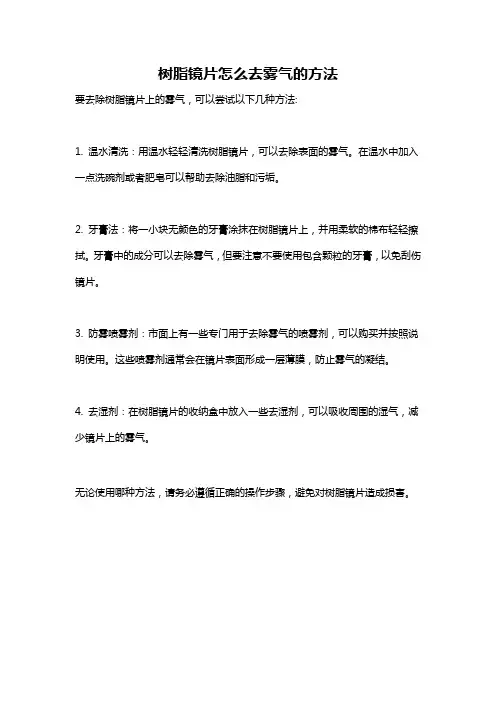 树脂镜片怎么去雾气的方法

要去除树脂镜片上的雾气，可以尝试以下几种方法:

1. 温水清洗：用温水轻轻清洗树脂镜片，可以去除表面的雾气。在温水中加入一点洗碗剂或者肥皂可以帮助去除油脂和污垢。

2. 牙膏法：将一小块无颜色的牙膏涂抹在树脂镜片上，并用柔软的棉布轻轻擦拭。牙膏中的成分可以去除雾气，但要注意不要使用包含颗粒的牙膏，以免刮伤镜片。

3. 防雾喷雾剂：市面上有一些专门用于去除雾气的喷雾剂，可以购买并按照说明使用。这些喷雾剂通常会在镜片表面形成一层薄膜，防止雾气的凝结。

4. 去湿剂：在树脂镜片的收纳盒中放入一些去湿剂，可以吸收周围的湿气，减少镜片上的雾气。

无论使用哪种方法，请务必遵循正确的操作步骤，避免对树脂镜片造成损害。